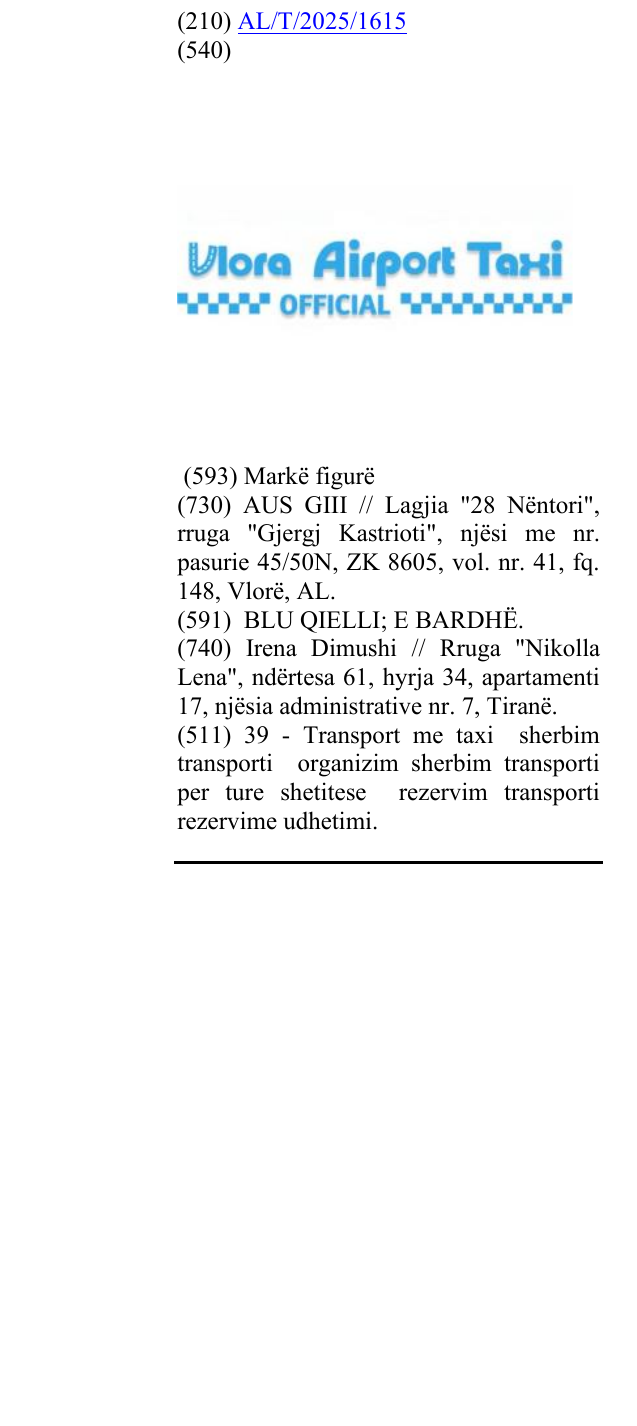 (210) AL/T/2025/1615
(540)

Vlora Airport Taxi
OFFICIAL

(593) Markë figurë

(730) AUS GIII // Lagjia "28 Nëntori", rruga "Gjergj Kastrioti", njësi me nr. pasurie 45/50N, ZK 8605, vol. nr. 41, fq. 148, Vlorë, AL.

(591) BLU QIELLI; E BARDHË.

(740) Irena Dimushi // Rruga "Nikolla Lena", ndërtesa 61, hyrja 34, apartamenti 17, njësia administrative nr. 7, Tiranë.

(511) 39 - Transport me taxi sherbim transporti organizim sherbim transporti per ture shetitese rezervim transporti rezervime udhetimi.